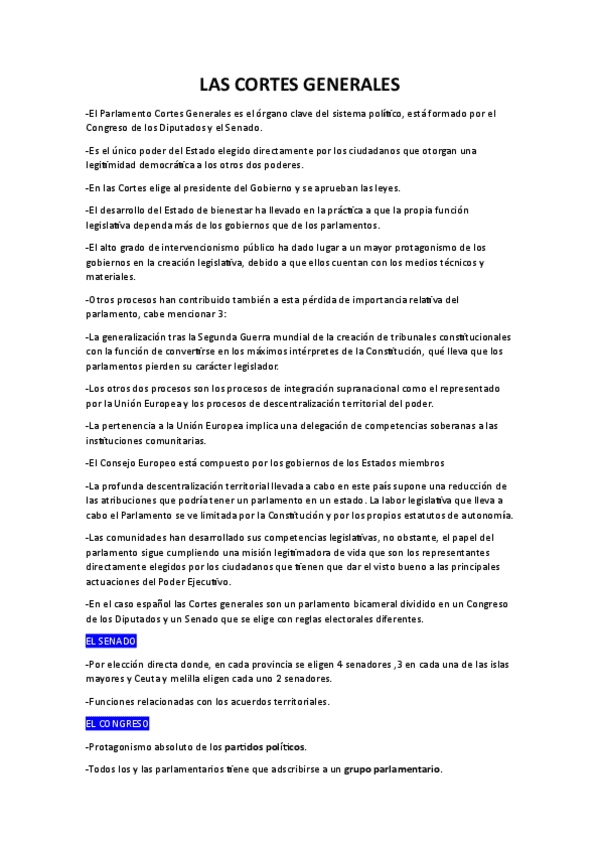 LAS CORTES GENERALES

-El Parlamento Cortes Generales es el órgano clave del sistema político, está formado por el Congreso de los Diputados y el Senado.

-Es el único poder del Estado elegido directamente por los ciudadanos que otorgan una legitimidad democrática a los otros dos poderes.

-En las Cortes elige al presidente del Gobierno y se aprueban las leyes.

-El desarrollo del Estado de bienestar ha llevado en la práctica a que la propia función legislativa dependa más de los gobiernos que de los parlamentos.

-El alto grado de intervencionismo público ha dado lugar a un mayor protagonismo de los gobiernos en la creación legislativa, debido a que ellos cuentan con los medios técnicos y materiales.

-Otros procesos han contribuido también a esta pérdida de importancia relativa del parlamento, cabe mencionar 3:

-La generalización tras la Segunda Guerra mundial de la creación de tribunales constitucionales con la función de convertirse en los máximos intérpretes de la Constitución, qué lleva que los parlamentos pierden su carácter legislador.

-Los otros dos procesos son los procesos de integración supranacional como el representado por la Unión Europea y los procesos de descentralización territorial del poder.

-La pertenencia a la Unión Europea implica una delegación de competencias soberanas a las instituciones comunitarias.

-El Consejo Europeo está compuesto por los gobiernos de los Estados miembros

-La profunda descentralización territorial llevada a cabo en este país supone una reducción de las atribuciones que podría tener un parlamento en un estado. La labor legislativa que lleva a cabo el Parlamento se ve limitada por la Constitución y por los propios estatutos de autonomía.

-Las comunidades han desarrollado sus competencias legislativas, no obstante, el papel del parlamento sigue cumpliendo una misión legitimadora de vida que son los representantes directamente elegidos por los ciudadanos que tienen que dar el visto bueno a las principales actuaciones del Poder Ejecutivo.

-En el caso español las Cortes generales son un parlamento bicameral dividido en un Congreso de los Diputados y un Senado que se elige con reglas electorales diferentes.

EL SENADO

-Por elección directa donde, en cada provincia se eligen 4 senadores ,3 en cada una de las islas mayores y Ceuta y melilla eligen cada uno 2 senadores.

-Funciones relacionadas con los acuerdos territoriales.

EL CONGRESO

-Protagonismo absoluto de los partidos políticos.

-Todos los y las parlamentarios tiene que adscribirse a un grupo parlamentario.